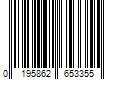 0 195862 653355